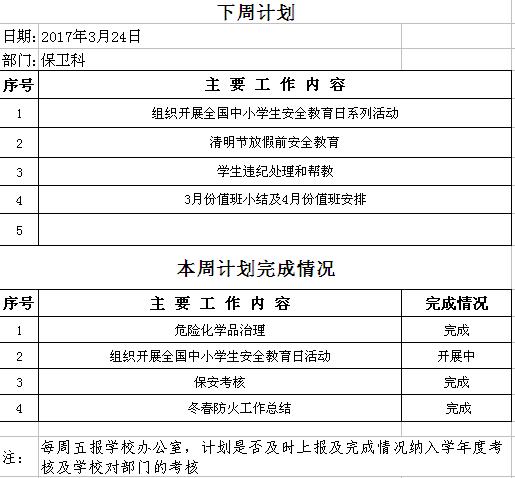 下周计划

日期: 2017年3月24日

部门: 保卫科

| 序号 | 主 要 工 作 内 容 |
|---|---|
| 1 | 组织开展全国中小学生安全教育日系列活动 |
| 2 | 清明节放假前安全教育 |
| 3 | 学生违纪处理和帮教 |
| 4 | 3月份值班小结及4月份值班安排 |
| 5 | |

本周计划完成情况

| 序号 | 主 要 工 作 内 容 | 完成情况 |
|---|---|---|
| 1 | 危险化学品治理 | 完成 |
| 2 | 组织开展全国中小学生安全教育日活动 | 开展中 |
| 3 | 保安考核 | 完成 |
| 4 | 冬春防火工作总结 | 完成 |

注: 每周五报学校办公室，计划是否及时上报及完成情况纳入学年度考核及学校对部门的考核